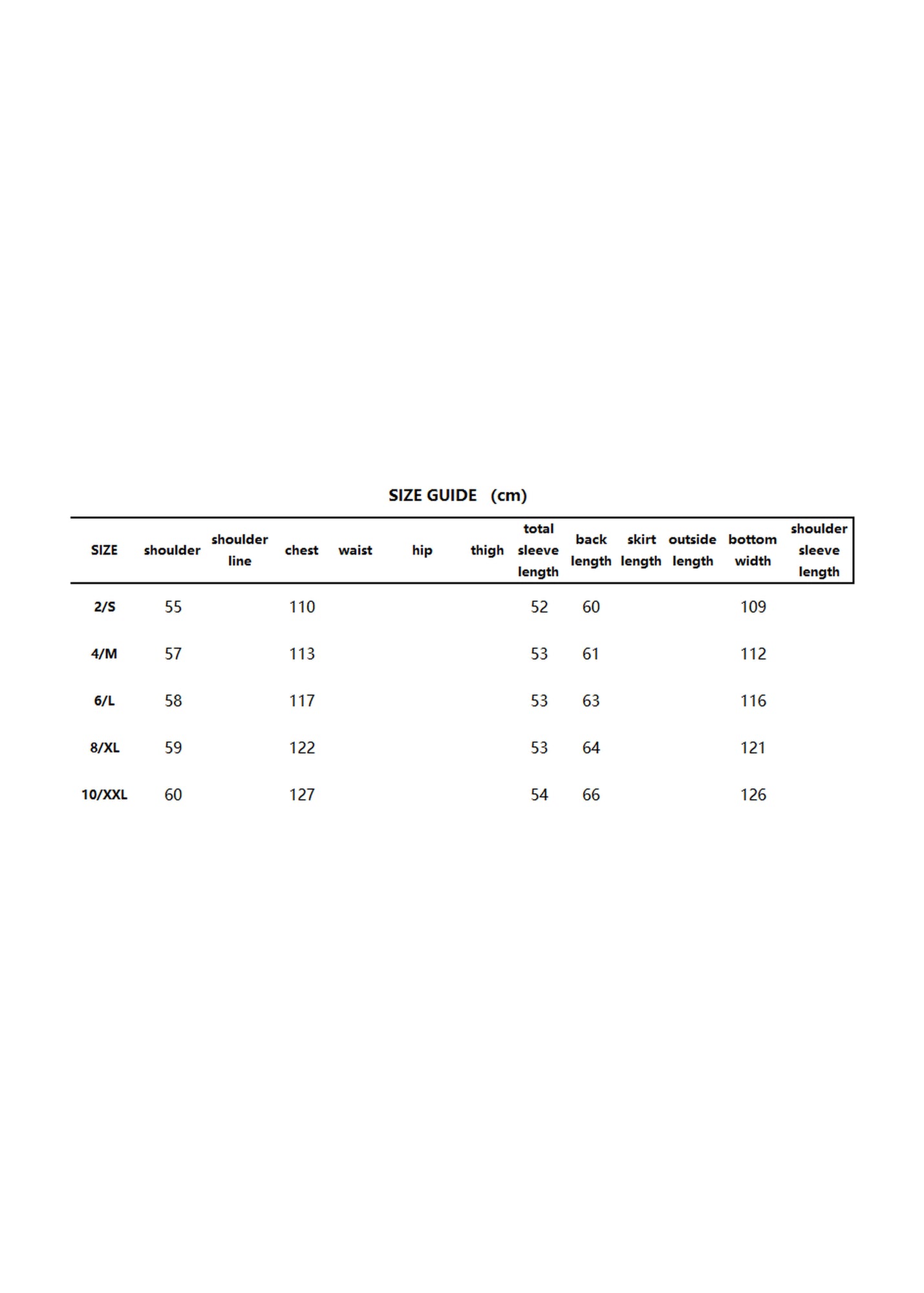 SIZE GUIDE (cm)

| SIZE | shoulder | shoulder line | chest | waist | hip | thigh | total sleeve length | back length | skirt length | outside length | bottom width | shoulder sleeve length |
|---|---|---|---|---|---|---|---|---|---|---|---|---|
| 2/S | 55 | | 110 | | | | 52 | 60 | | | 109 | |
| 4/M | 57 | | 113 | | | | 53 | 61 | | | 112 | |
| 6/L | 58 | | 117 | | | | 53 | 63 | | | 116 | |
| 8/XL | 59 | | 122 | | | | 53 | 64 | | | 121 | |
| 10/XXL | 60 | | 127 | | | | 54 | 66 | | | 126 | |